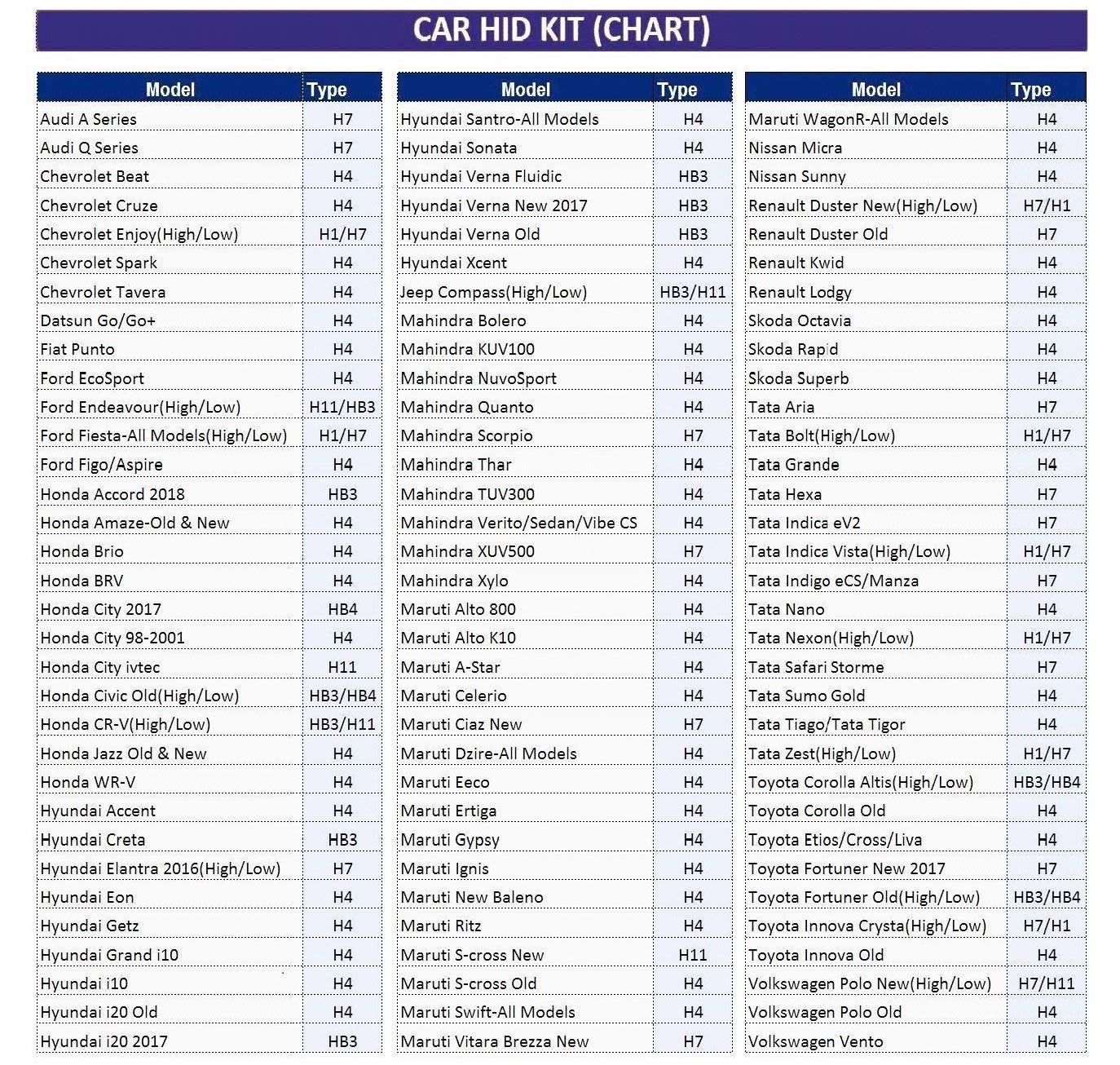 CAR HID KIT (CHART)

| Model | Type |
|---|---|
| Audi A Series | H7 |
| Audi Q Series | H7 |
| Chevrolet Beat | H4 |
| Chevrolet Cruze | H4 |
| Chevrolet Enjoy(High/Low) | H1/H7 |
| Chevrolet Spark | H4 |
| Chevrolet Tavera | H4 |
| Datsun Go/Go+ | H4 |
| Fiat Punto | H4 |
| Ford EcoSport | H4 |
| Ford Endeavour(High/Low) | H11/HB3 |
| Ford Fiesta-All Models(High/Low) | H1/H7 |
| Ford Figo/Aspire | H4 |
| Honda Accord 2018 | HB3 |
| Honda Amaze-Old & New | H4 |
| Honda Brio | H4 |
| Honda BRV | H4 |
| Honda City 2017 | HB4 |
| Honda City 98-2001 | H4 |
| Honda City ivtec | H11 |
| Honda Civic Old(High/Low) | HB3/HB4 |
| Honda CR-V(High/Low) | HB3/H11 |
| Honda Jazz Old & New | H4 |
| Honda WR-V | H4 |
| Hyundai Accent | H4 |
| Hyundai Creta | HB3 |
| Hyundai Elantra 2016(High/Low) | H7 |
| Hyundai Eon | H4 |
| Hyundai Getz | H4 |
| Hyundai Grand i10 | H4 |
| Hyundai i10 | H4 |
| Hyundai i20 Old | H4 |
| Hyundai i20 2017 | HB3 |

| Model | Type |
|---|---|
| Hyundai Santro-All Models | H4 |
| Hyundai Sonata | H4 |
| Hyundai Verna Fluidic | HB3 |
| Hyundai Verna New 2017 | HB3 |
| Hyundai Verna Old | HB3 |
| Hyundai Xcent | H4 |
| Jeep Compass(High/Low) | HB3/H11 |
| Mahindra Bolero | H4 |
| Mahindra KUV100 | H4 |
| Mahindra NuvoSport | H4 |
| Mahindra Quanto | H4 |
| Mahindra Scorpio | H7 |
| Mahindra Thar | H4 |
| Mahindra TUV300 | H4 |
| Mahindra Verito/Sedan/Vibe CS | H4 |
| Mahindra XUV500 | H7 |
| Mahindra Xylo | H4 |
| Maruti Alto 800 | H4 |
| Maruti Alto K10 | H4 |
| Maruti A-Star | H4 |
| Maruti Celerio | H4 |
| Maruti Ciaz New | H7 |
| Maruti Dzire-All Models | H4 |
| Maruti Eeco | H4 |
| Maruti Ertiga | H4 |
| Maruti Gypsy | H4 |
| Maruti Ignis | H4 |
| Maruti New Baleno | H4 |
| Maruti Ritz | H4 |
| Maruti S-cross New | H11 |
| Maruti S-cross Old | H4 |
| Maruti Swift-All Models | H4 |
| Maruti Vitara Brezza New | H7 |

| Model | Type |
|---|---|
| Maruti WagonR-All Models | H4 |
| Nissan Micra | H4 |
| Nissan Sunny | H4 |
| Renault Duster New(High/Low) | H7/H1 |
| Renault Duster Old | H7 |
| Renault Kwid | H4 |
| Renault Lodgy | H4 |
| Skoda Octavia | H4 |
| Skoda Rapid | H4 |
| Skoda Superb | H4 |
| Tata Aria | H7 |
| Tata Bolt(High/Low) | H1/H7 |
| Tata Grande | H4 |
| Tata Hexa | H7 |
| Tata Indica eV2 | H7 |
| Tata Indica Vista(High/Low) | H1/H7 |
| Tata Indigo eCS/Manza | H7 |
| Tata Nano | H4 |
| Tata Nexon(High/Low) | H1/H7 |
| Tata Safari Storme | H7 |
| Tata Sumo Gold | H4 |
| Tata Tiago/Tata Tigor | H4 |
| Tata Zest(High/Low) | H1/H7 |
| Toyota Corolla Altis(High/Low) | HB3/HB4 |
| Toyota Corolla Old | H4 |
| Toyota Etios/Cross/Liva | H4 |
| Toyota Fortuner New 2017 | H7 |
| Toyota Fortuner Old(High/Low) | HB3/HB4 |
| Toyota Innova Crysta(High/Low) | H7/H1 |
| Toyota Innova Old | H4 |
| Volkswagen Polo New(High/Low) | H7/H11 |
| Volkswagen Polo Old | H4 |
| Volkswagen Vento | H4 |